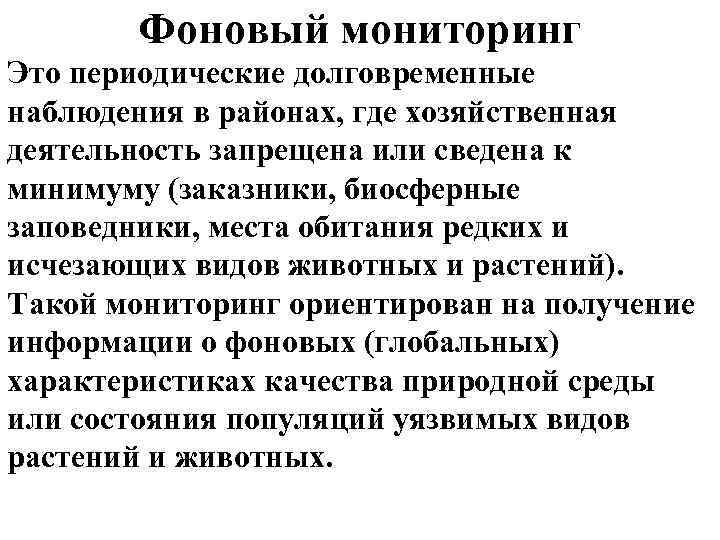 Фоновый мониторинг

Это периодические долговременные наблюдения в районах, где хозяйственная деятельность запрещена или сведена к минимуму (заказники, биосферные заповедники, места обитания редких и исчезающих видов животных и растений). Такой мониторинг ориентирован на получение информации о фоновых (глобальных) характеристиках качества природной среды или состояния популяций уязвимых видов растений и животных.